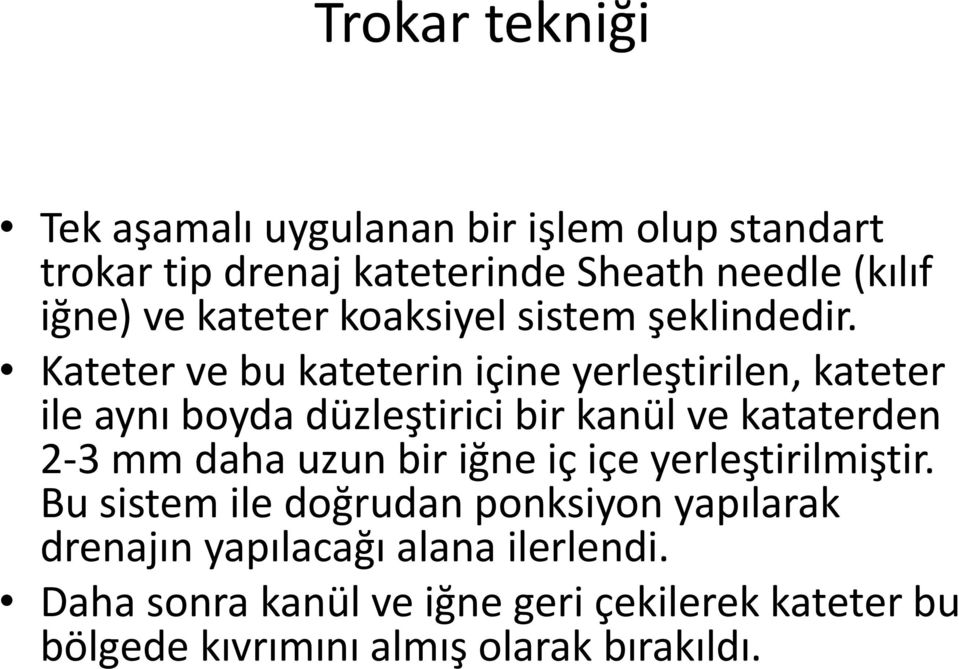 Trokar tekniği

• Tek aşamalı uygulanan bir işlem olup standart trokar tip drenaj kateterinde Sheath needle (kılıf iğne) ve kateter koaksiyel sistem şeklindedir.

• Kateter ve bu kateterin içine yerleştirilen, kateter ile aynı boyda düzleştirici bir kanül ve kataterden 2-3 mm daha uzun bir iğne iç içe yerleştirilmiştir. Bu sistem ile doğrudan ponksiyon yapılarak drenajın yapılacağı alana ilerlendi.

• Daha sonra kanül ve iğne geri çekilerek kateter bu bölgede kıvrımını almış olarak bırakıldı.